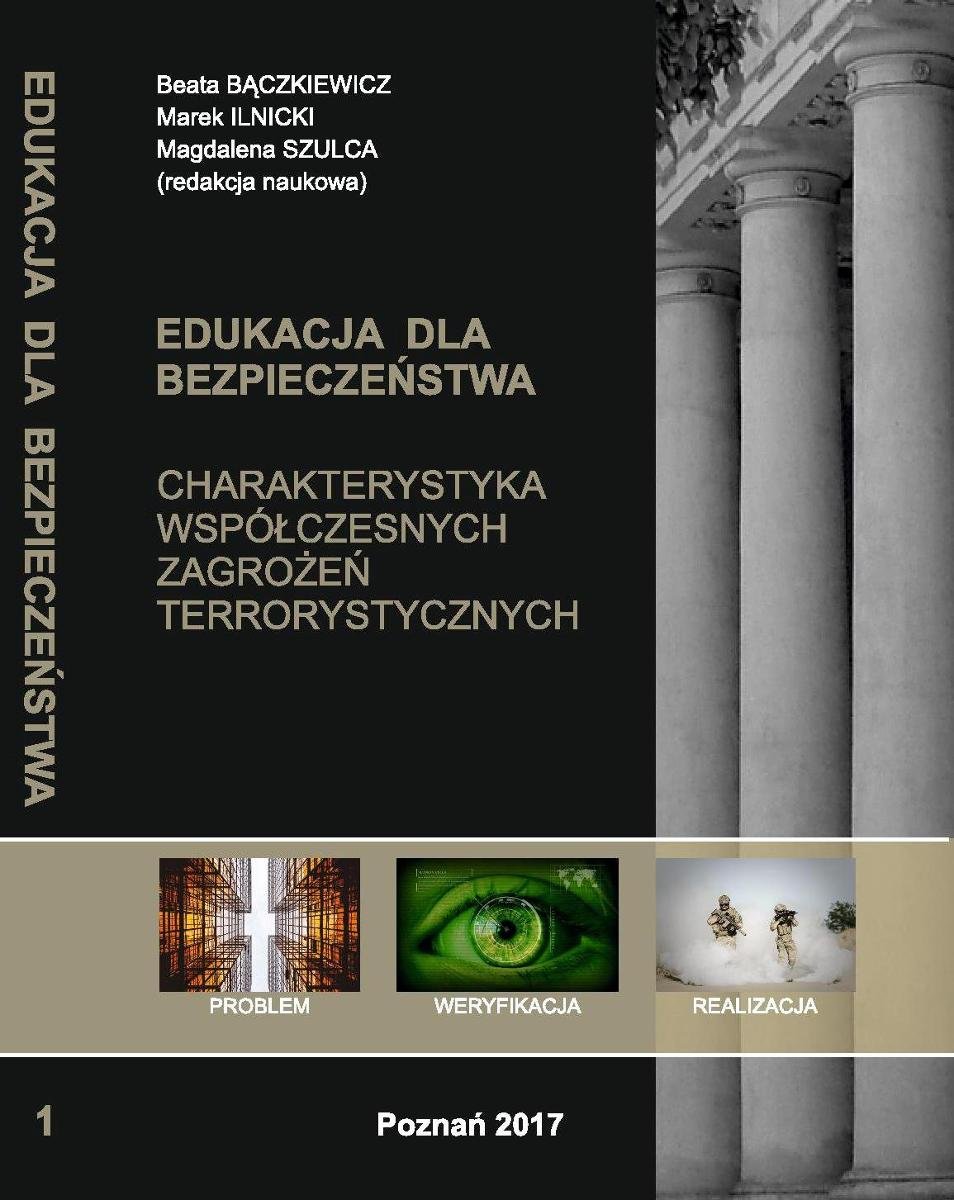 EDUKACJA DLA BEZPIECZEŃSTWA

Beata BĄCZKIEWICZ
Marek ILNICKI
Magdalena SZULCA
(redakcja naukowa)

EDUKACJA DLA BEZPIECZEŃSTWA

CHARAKTERYSTYKA WSPÓŁCZESNYCH ZAGROŻEŃ TERRORYSTYCZNYCH

PROBLEM

WERYFIKACJA

REALIZACJA

1

Poznań 2017